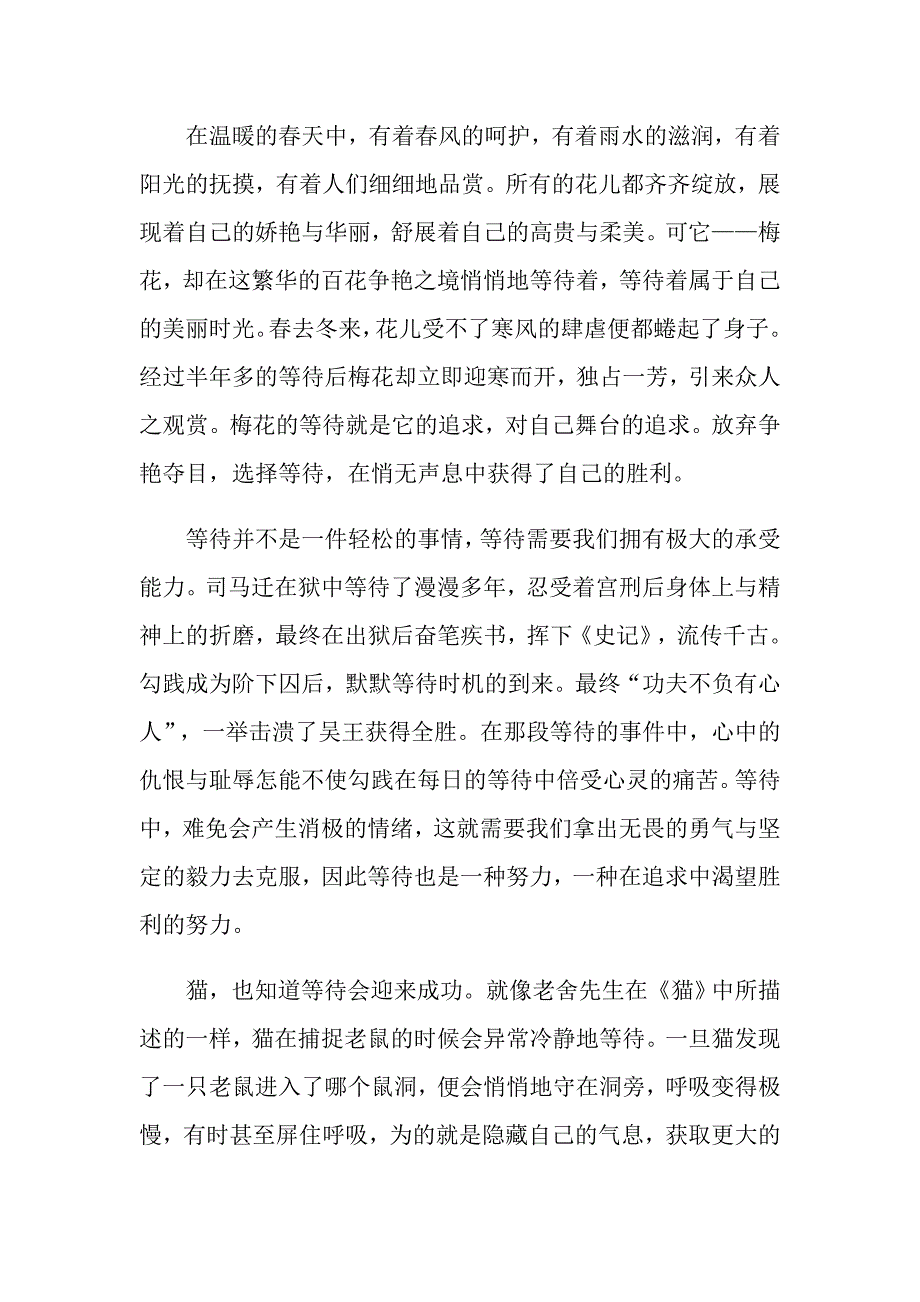 在温暖的春天中，有着春风的呵护，有着雨水的滋润，有着阳光的抚摸，有着人们细细地品赏。所有的花儿都齐齐绽放，展现着自己的娇艳与华丽，舒展着自己的高贵与柔美。可它——梅花，却在这繁华的百花争艳之境悄悄地等待着，等待着属于自己的美丽时光。春去冬来，花儿受不了寒风的肆虐便都蜷起了身子。经过半年多的等待后梅花却立即迎寒而开，独占一芳，引来众人之观赏。梅花的等待就是它的追求，对自己舞台的追求。放弃争艳夺目，选择等待，在悄无声息中获得了自己的胜利。

等待并不是一件轻松的事情，等待需要我们拥有极大的承受能力。司马迁在狱中等待了漫漫多年，忍受着宫刑后身体上与精神上的折磨，最终在出狱后奋笔疾书，挥下《史记》，流传千古。勾践成为阶下囚后，默默等待时机的到来。最终“功夫不负有心人”，一举击溃了吴王获得全胜。在那段等待的事件中，心中的仇恨与耻辱怎能不使勾践在每日的等待中倍受心灵的痛苦。等待中，难免会产生消极的情绪，这就需要我们拿出无畏的勇气与坚定的毅力去克服，因此等待也是一种努力，一种在追求中渴望胜利的努力。

猫，也知道等待会迎来成功。就像老舍先生在《猫》中所描述的一样，猫在捕捉老鼠的时候会异常冷静地等待。一旦猫发现了一只老鼠进入了哪个鼠洞，便会悄悄地守在洞旁，呼吸变得极慢，有时甚至屏住呼吸，为的就是隐藏自己的气息，获取更大的